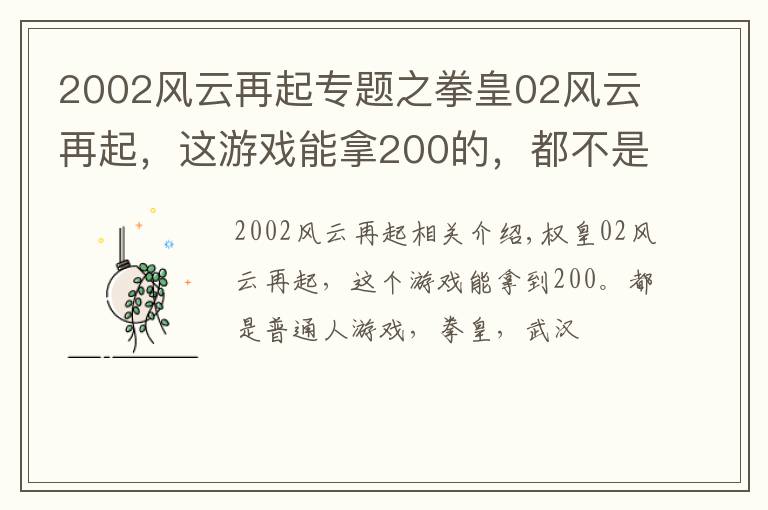 2002风云再起专题之拳皇02风云再起，这游戏能拿200的，都不是

2002风云再起相关介绍，权皇02风云再起，这个游戏能拿到200。都是普通人游戏，拳皇，武汉